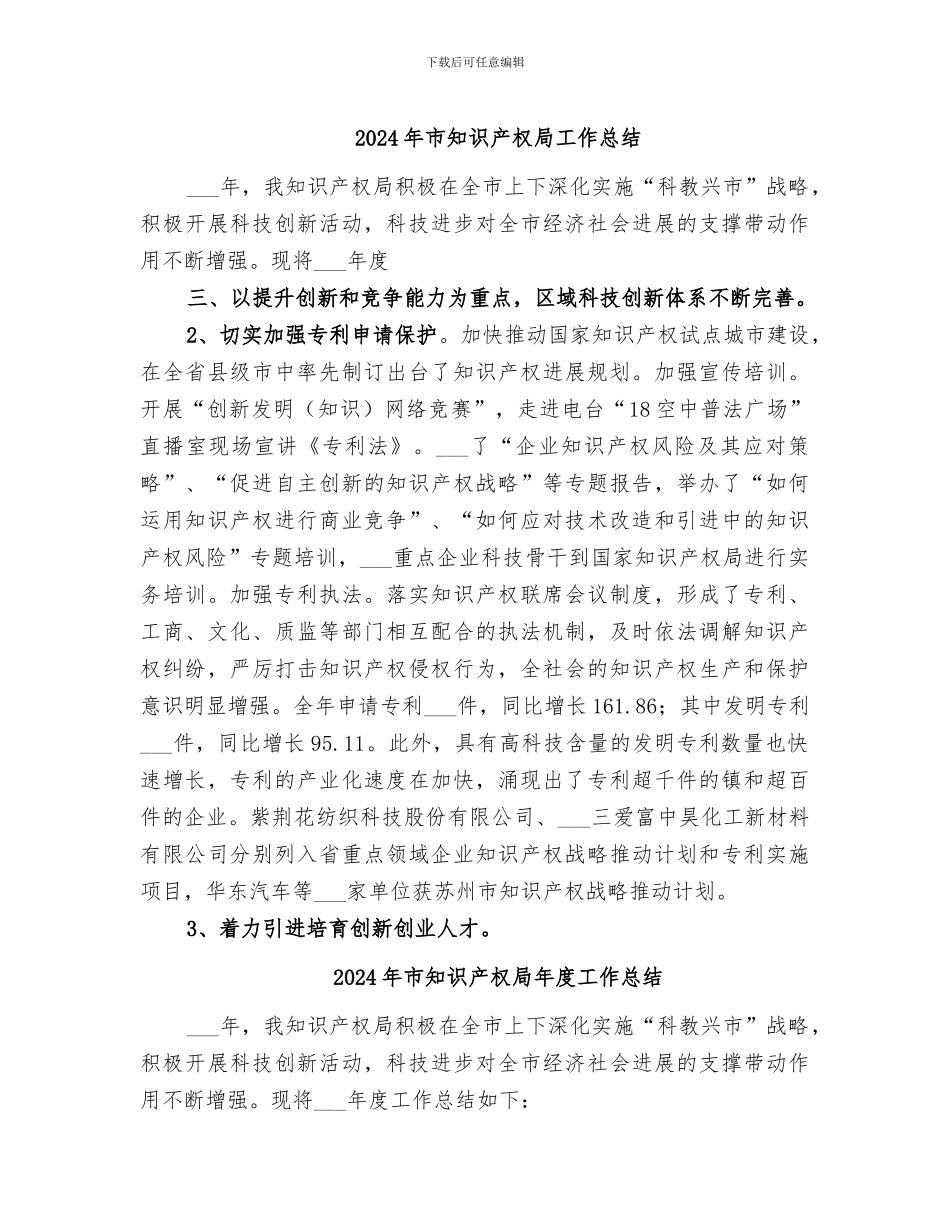 下载后可任意编辑

2024年市知识产权局工作总结

____年，我知识产权局积极在全市上下深化实施“科教兴市”战略，积极开展科技创新活动，科技进步对全市经济社会进展的支撑带动作用不断增强。现将____年度

三、以提升创新和竞争能力为重点，区域科技创新体系不断完善。

2、切实加强专利申请保护。加快推动国家知识产权试点城市建设，在全省县级市中率先制订出台了知识产权进展规划。加强宣传培训。开展“创新发明（知识）网络竞赛”，走进电台“18空中普法广场”直播室现场宣讲《专利法》。____了“企业知识产权风险及其应对策略”、“促进自主创新的知识产权战略”等专题报告，举办了“如何运用知识产权进行商业竞争”、“如何应对技术改造和引进中的知识产权风险”专题培训，____重点企业科技骨干到国家知识产权局进行实务培训。加强专利执法。落实知识产权联席会议制度，形成了专利、工商、文化、质监等部门相互配合的执法机制，及时依法调解知识产权纠纷，严厉打击知识产权侵权行为，全社会的知识产权生产和保护意识明显增强。全年申请专利____件，同比增长161.86；其中发明专利____件，同比增长95.11。此外，具有高科技含量的发明专利数量也快速增长，专利的产业化速度在加快，涌现出了专利超千件的镇和超百件的企业。紫荆花纺织科技股份有限公司、____三爱富中昊化工新材料有限公司分别列入省重点领域企业知识产权战略推动计划和专利实施项目，华东汽车等____家单位获苏州市知识产权战略推动计划。

3、着力引进培育创新创业人才。

2024年市知识产权局年度工作总结

____年，我知识产权局积极在全市上下深化实施“科教兴市”战略，积极开展科技创新活动，科技进步对全市经济社会进展的支撑带动作用不断增强。现将____年度工作总结如下：